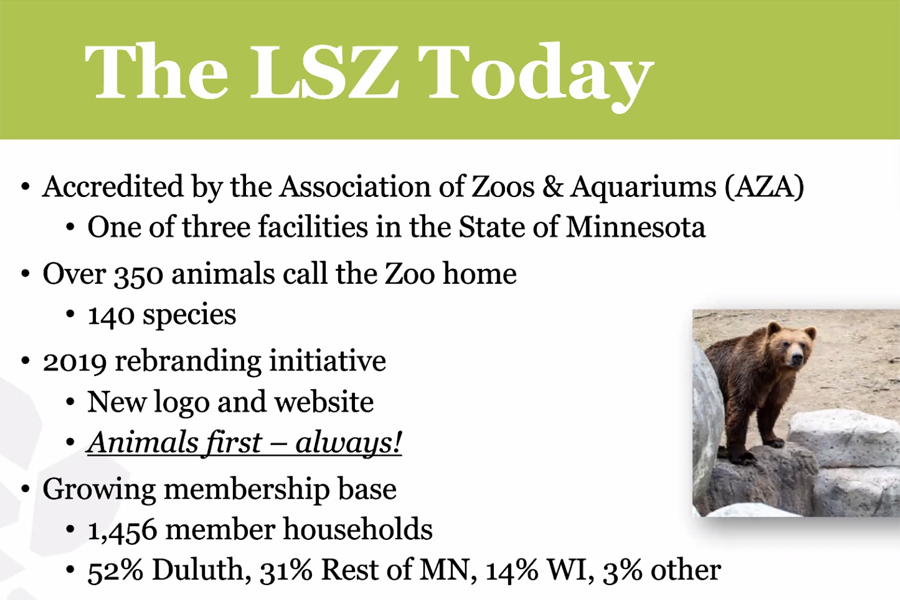 The LSZ Today

• Accredited by the Association of Zoos & Aquariums (AZA)
• One of three facilities in the State of Minnesota
• Over 350 animals call the Zoo home
• 140 species
• 2019 rebranding initiative
• New logo and website
• Animals first – always!
• Growing membership base
• 1,456 member households
• 52% Duluth, 31% Rest of MN, 14% WI, 3% other